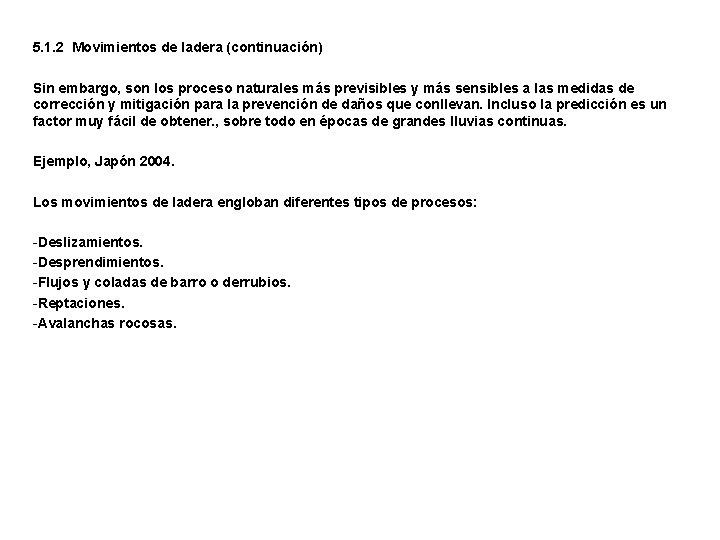 5.1.2 Movimientos de ladera (continuación)

Sin embargo, son los proceso naturales más previsibles y más sensibles a las medidas de corrección y mitigación para la prevención de daños que conllevan. Incluso la predicción es un factor muy fácil de obtener., sobre todo en épocas de grandes lluvias continuas.

Ejemplo, Japón 2004.

Los movimientos de ladera engloban diferentes tipos de procesos:

-Deslizamientos.
-Desprendimientos.
-Flujos y coladas de barro o derrubios.
-Reptaciones.
-Avalanchas rocosas.